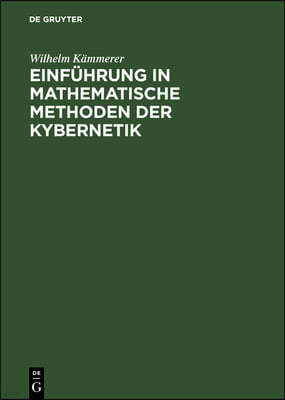 DE GRUYTER

Wilhelm Kämmerer

EINFÜHRUNG IN MATHEMATISCHE METHODEN DER KYBERNETIK

DE
G